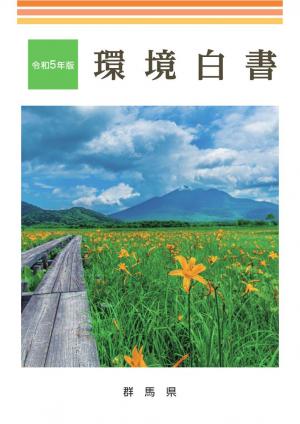 令和5年版

環境白書

群馬県